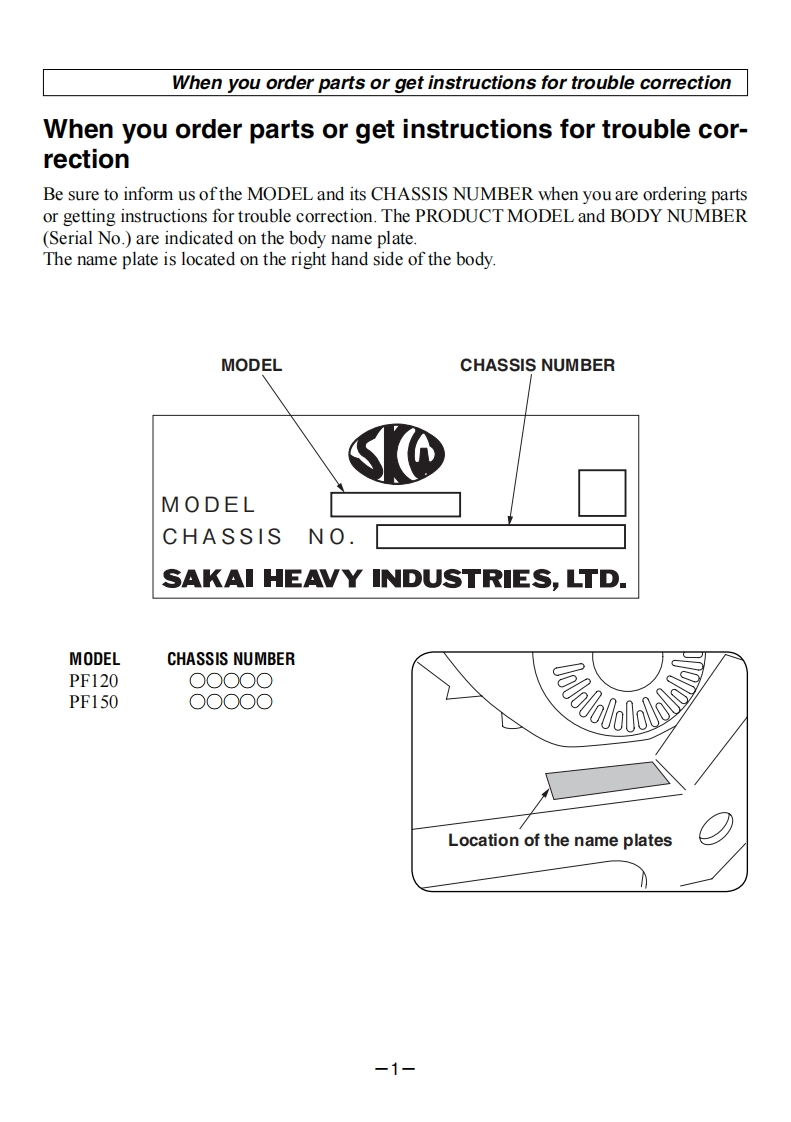 When you order parts or get instructions for trouble correction

When you order parts or get instructions for trouble correction

Be sure to inform us of the MODEL and its CHASSIS NUMBER when you are ordering parts or getting instructions for trouble correction. The PRODUCT MODEL and BODY NUMBER (Serial No.) are indicated on the body name plate.
The name plate is located on the right hand side of the body.

MODEL

CHASSIS NUMBER

SKW

MODEL

CHASSIS NO.

SAKAI HEAVY INDUSTRIES, LTD.

| MODEL | CHASSIS NUMBER |
|---|---|
| PF120 | ○○○○○ |
| PF150 | ○○○○○ |

Location of the name plates

–1–